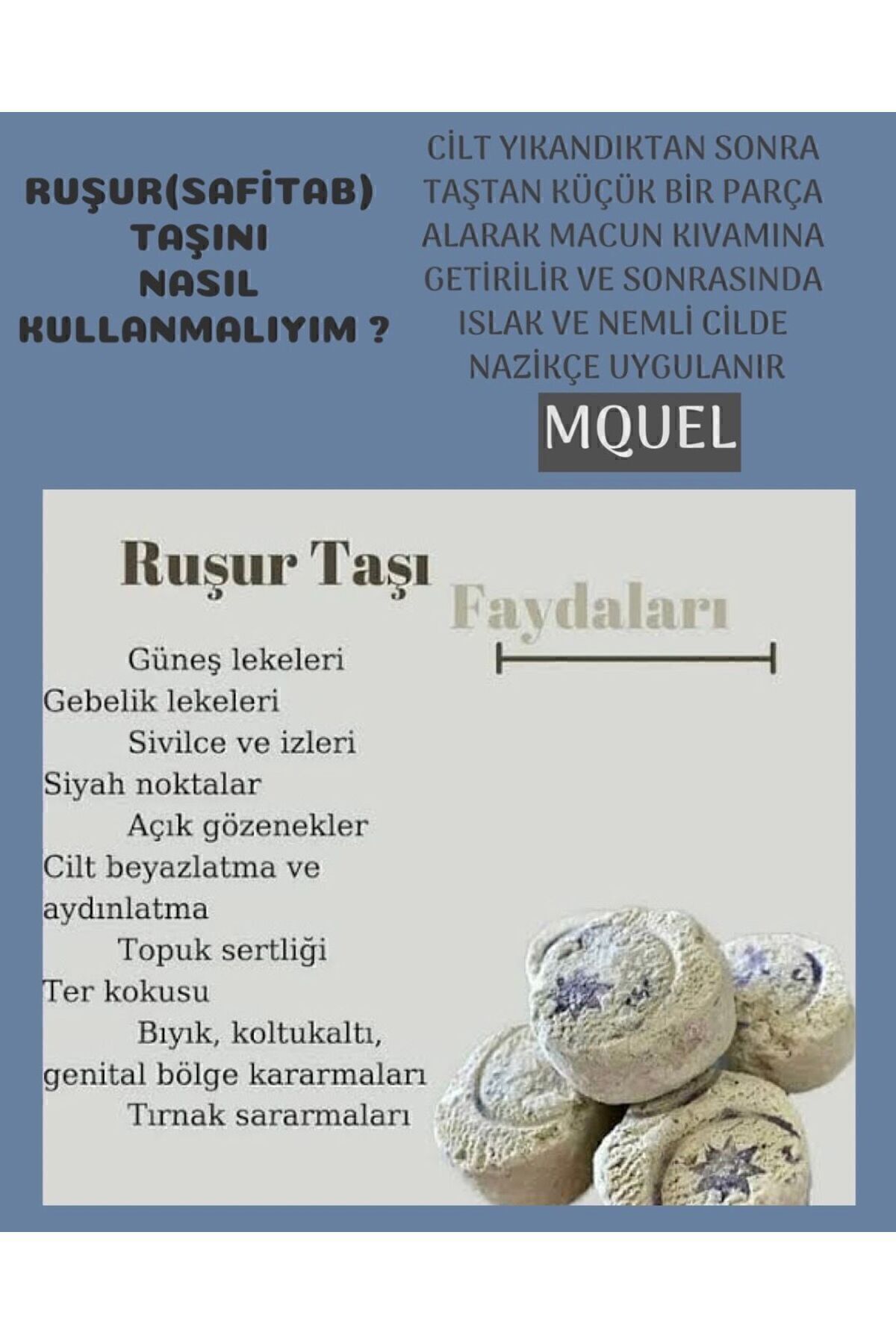 RUŞUR(SAFİTAB) TAŞINI NASIL KULLANMALIYIM ?

CİLT YIKANDIKTAN SONRA TAŞTAN KÜÇÜK BİR PARÇA ALARAK MACUN KIVAMINA GETİRİLİR VE SONRASINDA ISLAK VE NEMLİ CİLDE NAZİKÇE UYGULANIR

MQUEL

Ruşur Taşı

Faydaları

Güneş lekeleri
Gebelik lekeleri
Sivilce ve izleri
Siyah noktalar
Açık gözenekler
Cilt beyazlatma ve aydınlatma
Topuk sertliği
Ter kokusu
Bıyık, koltukaltı, genital bölge kararmaları
Tırnak sararmaları